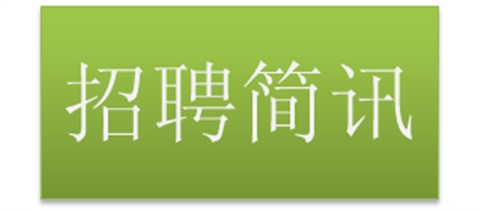 招聘简讯